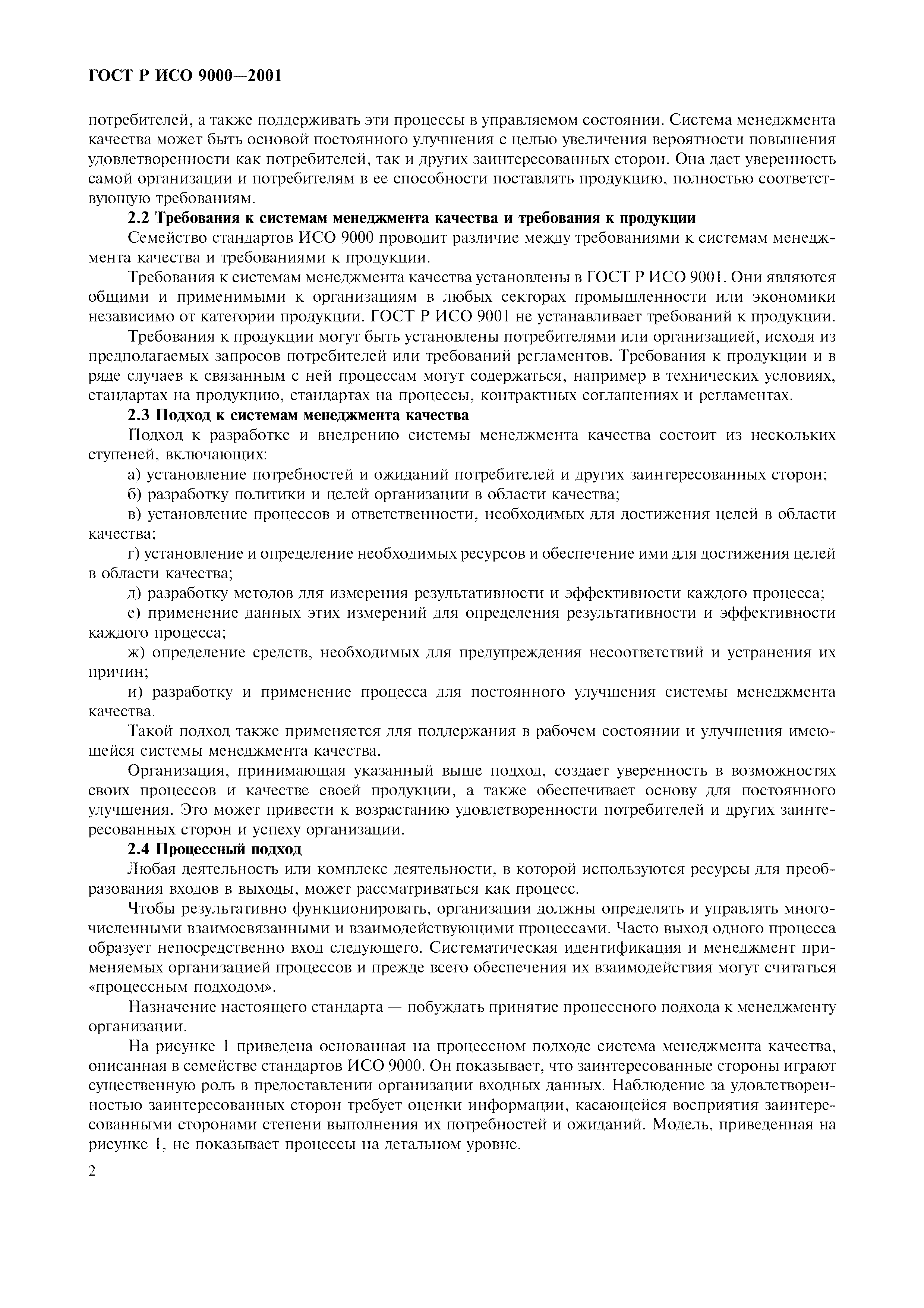 ГОСТ Р ИСО 9000—2001

потребителей, а также поддерживать эти процессы в управляемом состоянии. Система менеджмента качества может быть основой постоянного улучшения с целью увеличения вероятности повышения удовлетворенности как потребителей, так и других заинтересованных сторон. Она дает уверенность самой организации и потребителям в ее способности поставлять продукцию, полностью соответствующую требованиям.

2.2 Требования к системам менеджмента качества и требования к продукции

Семейство стандартов ИСО 9000 проводит различие между требованиями к системам менеджмента качества и требованиями к продукции.

Требования к системам менеджмента качества установлены в ГОСТ Р ИСО 9001. Они являются общими и применимыми к организациям в любых секторах промышленности или экономики независимо от категории продукции. ГОСТ Р ИСО 9001 не устанавливает требований к продукции.

Требования к продукции могут быть установлены потребителями или организацией, исходя из предполагаемых запросов потребителей или требований регламентов. Требования к продукции и в ряде случаев к связанным с ней процессам могут содержаться, например в технических условиях, стандартах на продукцию, стандартах на процессы, контрактных соглашениях и регламентах.

2.3 Подход к системам менеджмента качества

Подход к разработке и внедрению системы менеджмента качества состоит из нескольких ступеней, включающих:

а) установление потребностей и ожиданий потребителей и других заинтересованных сторон;

б) разработку политики и целей организации в области качества;

в) установление процессов и ответственности, необходимых для достижения целей в области качества;

г) установление и определение необходимых ресурсов и обеспечение ими для достижения целей в области качества;

д) разработку методов для измерения результативности и эффективности каждого процесса;

е) применение данных этих измерений для определения результативности и эффективности каждого процесса;

ж) определение средств, необходимых для предупреждения несоответствий и устранения их причин;

и) разработку и применение процесса для постоянного улучшения системы менеджмента качества.

Такой подход также применяется для поддержания в рабочем состоянии и улучшения имеющейся системы менеджмента качества.

Организация, принимающая указанный выше подход, создает уверенность в возможностях своих процессов и качестве своей продукции, а также обеспечивает основу для постоянного улучшения. Это может привести к возрастанию удовлетворенности потребителей и других заинтересованных сторон и успеху организации.

2.4 Процессный подход

Любая деятельность или комплекс деятельности, в которой используются ресурсы для преобразования входов в выходы, может рассматриваться как процесс.

Чтобы результативно функционировать, организации должны определять и управлять многочисленными взаимосвязанными и взаимодействующими процессами. Часто выход одного процесса образует непосредственно вход следующего. Систематическая идентификация и менеджмент применяемых организацией процессов и прежде всего обеспечения их взаимодействия могут считаться «процессным подходом».

Назначение настоящего стандарта — побуждать принятие процессного подхода к менеджменту организации.

На рисунке 1 приведена основанная на процессном подходе система менеджмента качества, описанная в семействе стандартов ИСО 9000. Он показывает, что заинтересованные стороны играют существенную роль в предоставлении организации входных данных. Наблюдение за удовлетворенностью заинтересованных сторон требует оценки информации, касающейся восприятия заинтересованными сторонами степени выполнения их потребностей и ожиданий. Модель, приведенная на рисунке 1, не показывает процессы на детальном уровне.

2